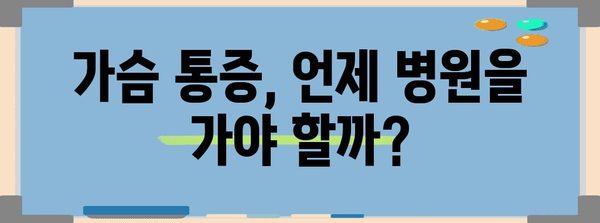 가슴 통증, 언제 병원을 가야 할까?